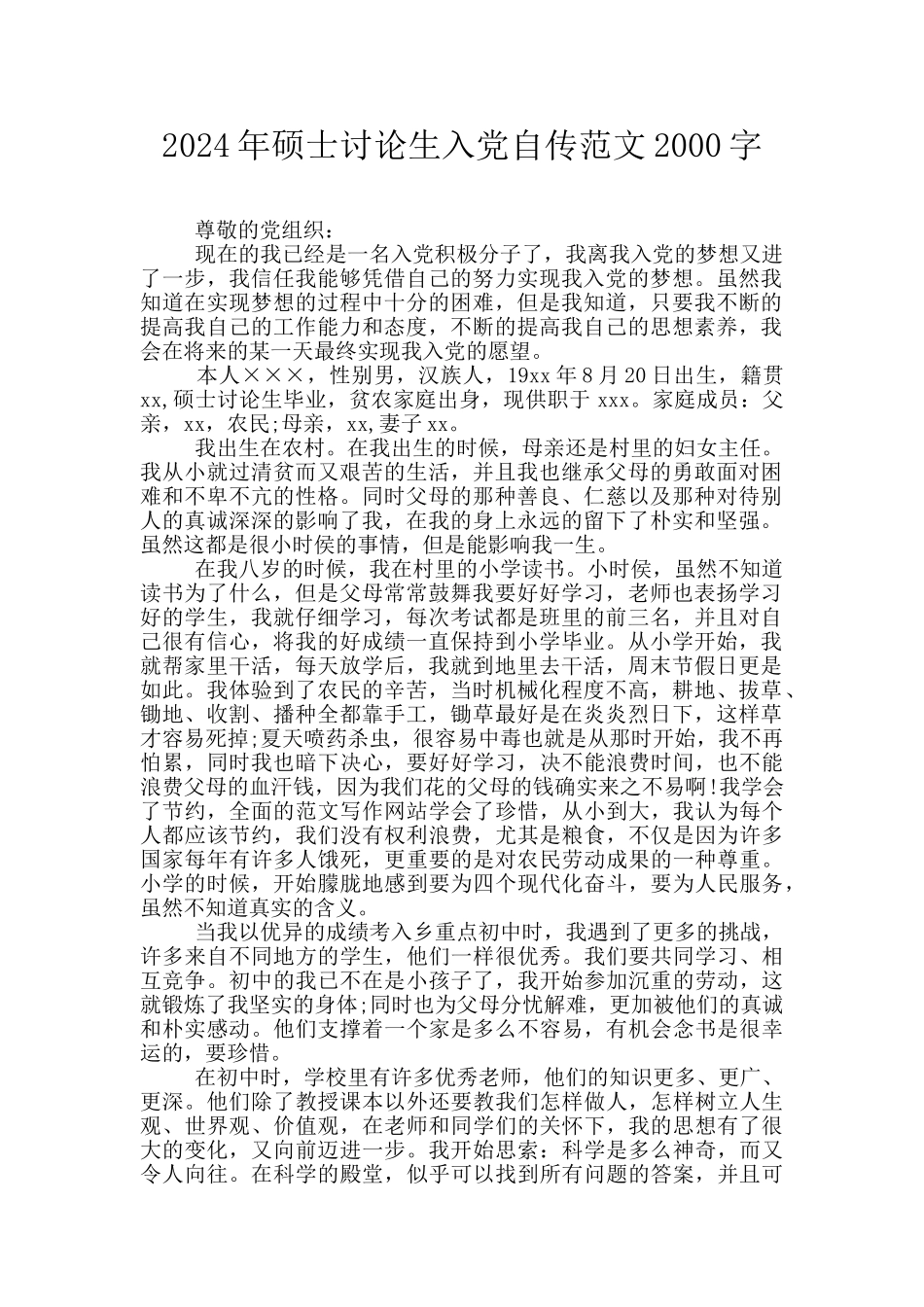 2024年硕士讨论生入党自传范文2000字

尊敬的党组织：

现在的我已经是一名入党积极分子了，我离我入党的梦想又进了一步，我信任我能够凭借自己的努力实现我入党的梦想。虽然我知道在实现梦想的过程中十分的困难，但是我知道，只要我不断的提高我自己的工作能力和态度，不断的提高我自己的思想素养，我会在将来的某一天最终实现我入党的愿望。

本人×××，性别男，汉族人，19xx年8月20日出生，籍贯xx,硕士讨论生毕业，贫农家庭出身，现供职于xxx。家庭成员：父亲，xx，农民;母亲，xx,妻子xx。

我出生在农村。在我出生的时候，母亲还是村里的妇女主任。我从小就过清贫而又艰苦的生活，并且我也继承父母的勇敢面对困难和不卑不亢的性格。同时父母的那种善良、仁慈以及那种对待别人的真诚深深的影响了我，在我的身上永远的留下了朴实和坚强。虽然这都是很小时侯的事情，但是能影响我一生。

在我八岁的时候，我在村里的小学读书。小时侯，虽然不知道读书为了什么，但是父母常常鼓舞我要好好学习，老师也表扬学习好的学生，我就仔细学习，每次考试都是班里的前三名，并且对自己很有信心，将我的好成绩一直保持到小学毕业。从小学开始，我就帮家里干活，每天放学后，我就到地里去干活，周末节假日更是如此。我体验到了农民的辛苦，当时机械化程度不高，耕地、拔草、锄地、收割、播种全都靠手工，锄草最好是在炎炎烈日下，这样草才容易死掉;夏天喷药杀虫，很容易中毒也就是从那时开始，我不再怕累，同时我也暗下决心，要好好学习，决不能浪费时间，也不能浪费父母的血汗钱，因为我们花的父母的钱确实来之不易啊!我学会了节约，全面的范文写作网站学会了珍惜，从小到大，我认为每个人都应该节约，我们没有权利浪费，尤其是粮食，不仅是因为许多国家每年有许多人饿死，更重要的是对农民劳动成果的一种尊重。小学的时候，开始朦胧地感到要为四个现代化奋斗，要为人民服务，虽然不知道真实的含义。

当我以优异的成绩考入乡重点初中时，我遇到了更多的挑战，许多来自不同地方的学生，他们一样很优秀。我们要共同学习、相互竞争。初中的我已不在是小孩子了，我开始参加沉重的劳动，这就锻炼了我坚实的身体;同时也为父母分忧解难，更加被他们的真诚和朴实感动。他们支撑着一个家是多么不容易，有机会念书是很幸运的，要珍惜。

在初中时，学校里有许多优秀老师，他们的知识更多、更广、更深。他们除了教授课本以外还要教我们怎样做人，怎样树立人生观、世界观、价值观，在老师和同学们的关怀下，我的思想有了很大的变化，又向前迈进一步。我开始思索：科学是多么神奇，而又令人向往。在科学的殿堂，似乎可以找到所有问题的答案，并且可